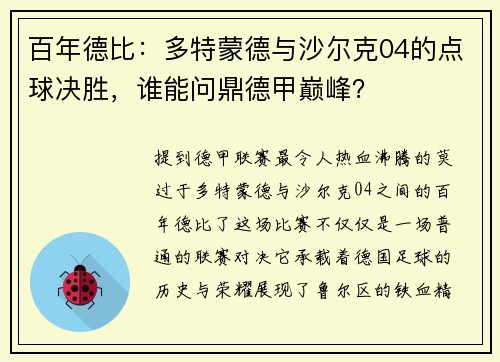 百年德比：多特蒙德与沙尔克04的点球决胜，谁能问鼎德甲巅峰？

提到德甲联赛最令人热血沸腾的莫过于多特蒙德与沙尔克04之间的百年德比了这场比赛不仅仅是一场普通的联赛对决它承载着德国足球的历史与荣耀展现了鲁尔区的铁血精